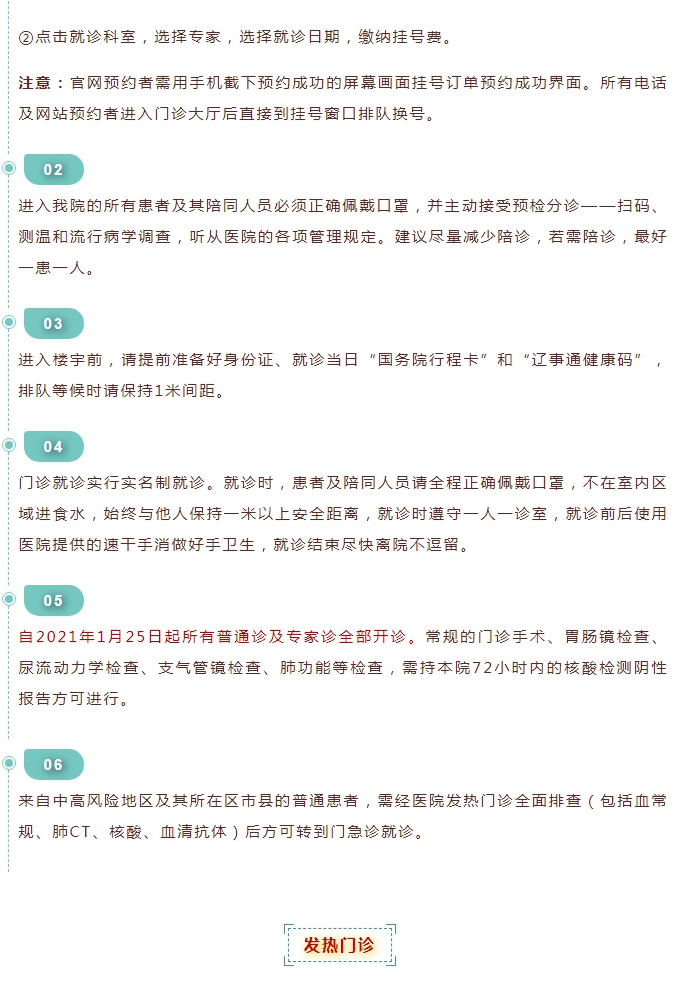 ②点击就诊科室，选择专家，选择就诊日期，缴纳挂号费。

注意：官网预约者需用手机截下预约成功的屏幕画面挂号订单预约成功界面。所有电话及网站预约者进入门诊大厅后直接到挂号窗口排队换号。

02

进入我院的所有患者及其陪同人员必须正确佩戴口罩，并主动接受预检分诊——扫码、测温和流行病学调查，听从医院的各项管理规定。建议尽量减少陪诊，若需陪诊，最好一患一人。

03

进入楼宇前，请提前准备好身份证、就诊当日“国务院行程卡”和“辽事通健康码”，排队等候时请保持1米间距。

04

门诊就诊实行实名制就诊。就诊时，患者及陪同人员请全程正确佩戴口罩，不在室内区域进食水，始终与他人保持一米以上安全距离，就诊时遵守一人一诊室，就诊前后使用医院提供的速干手消做好手卫生，就诊结束尽快离院不逗留。

05

自2021年1月25日起所有普通诊及专家诊全部开诊。常规的门诊手术、胃肠镜检查、尿流动力学检查、支气管镜检查、肺功能等检查，需持本院72小时内的核酸检测阴性报告方可进行。

06

来自中高风险地区及其所在区市县的普通患者，需经医院发热门诊全面排查（包括血常规、肺CT、核酸、血清抗体）后方可转到门急诊就诊。

发热门诊